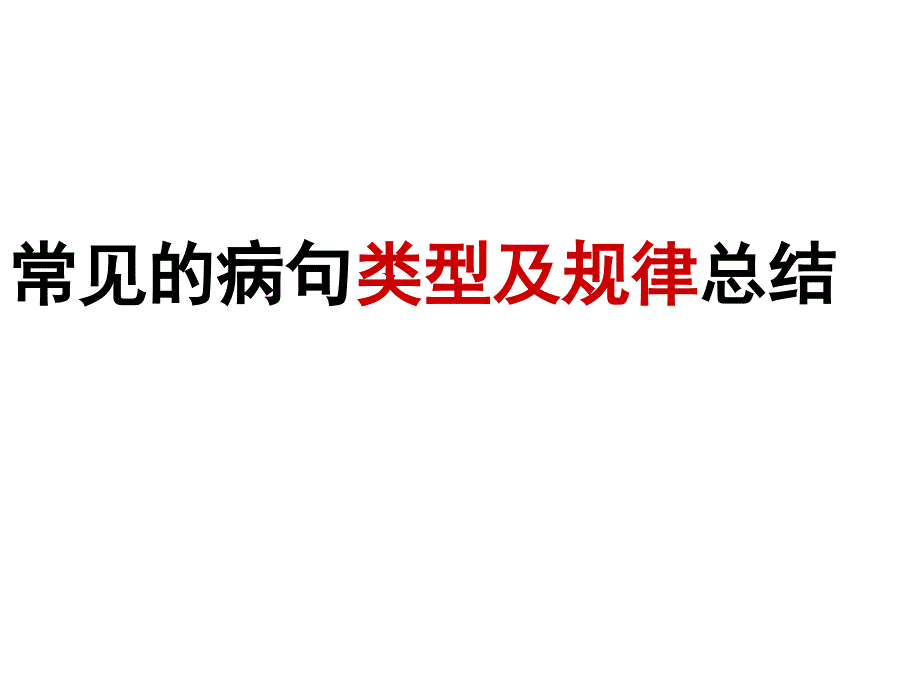 常见的病句类型及规律总结